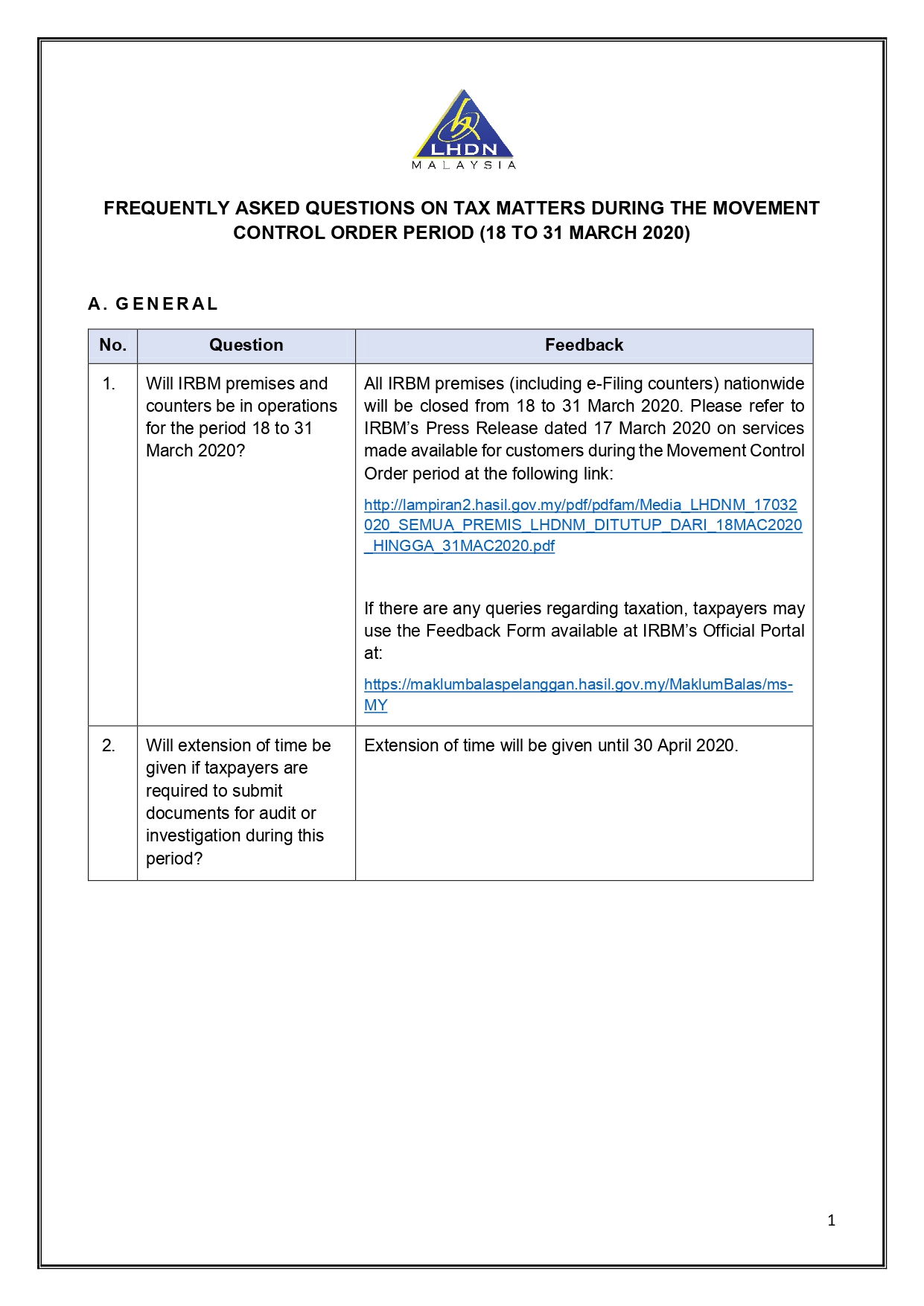 LHDN
MALAYSIA

FREQUENTLY ASKED QUESTIONS ON TAX MATTERS DURING THE MOVEMENT CONTROL ORDER PERIOD (18 TO 31 MARCH 2020)

A. GENERAL

| No. | Question | Feedback |
|---|---|---|
| 1. | Will IRBM premises and counters be in operations for the period 18 to 31 March 2020? | All IRBM premises (including e-Filing counters) nationwide will be closed from 18 to 31 March 2020. Please refer to IRBM's Press Release dated 17 March 2020 on services made available for customers during the Movement Control Order period at the following link: http://lampiran2.hasil.gov.my/pdf/pdfam/Media_LHDNM_17032020_SEMUA_PREMIS_LHDNM_DITUTUP_DARI_18MAC2020_HINGGA_31MAC2020.pdf If there are any queries regarding taxation, taxpayers may use the Feedback Form available at IRBM's Official Portal at: https://maklumbalaspelanggan.hasil.gov.my/MaklumBalas/ms-MY |
| 2. | Will extension of time be given if taxpayers are required to submit documents for audit or investigation during this period? | Extension of time will be given until 30 April 2020. |

1